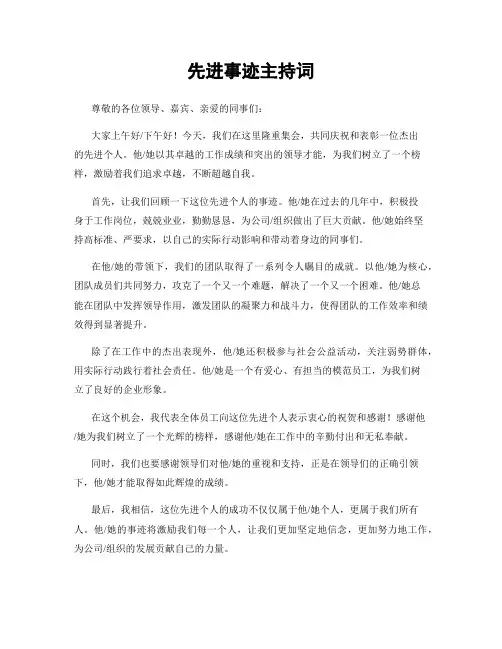 先进事迹主持词

尊敬的各位领导、嘉宾、亲爱的同事们：

大家上午好/下午好！今天，我们在这里隆重集会，共同庆祝和表彰一位杰出的先进个人。他/她以其卓越的工作成绩和突出的领导才能，为我们树立了一个榜样，激励着我们追求卓越，不断超越自我。

首先，让我们回顾一下这位先进个人的事迹。他/她在过去的几年中，积极投身于工作岗位，兢兢业业，勤勤恳恳，为公司/组织做出了巨大贡献。他/她始终坚持高标准、严要求，以自己的实际行动影响和带动着身边的同事们。

在他/她的带领下，我们的团队取得了一系列令人瞩目的成就。以他/她为核心，团队成员们共同努力，攻克了一个又一个难题，解决了一个又一个困难。他/她总能在团队中发挥领导作用，激发团队的凝聚力和战斗力，使得团队的工作效率和绩效得到显著提升。

除了在工作中的杰出表现外，他/她还积极参与社会公益活动，关注弱势群体，用实际行动践行着社会责任。他/她是一个有爱心、有担当的模范员工，为我们树立了良好的企业形象。

在这个机会，我代表全体员工向这位先进个人表示衷心的祝贺和感谢！感谢他/她为我们树立了一个光辉的榜样，感谢他/她在工作中的辛勤付出和无私奉献。

同时，我们也要感谢领导们对他/她的重视和支持，正是在领导们的正确引领下，他/她才能取得如此辉煌的成绩。

最后，我相信，这位先进个人的成功不仅仅属于他/她个人，更属于我们所有人。他/她的事迹将激励我们每一个人，让我们更加坚定地信念，更加努力地工作，为公司/组织的发展贡献自己的力量。